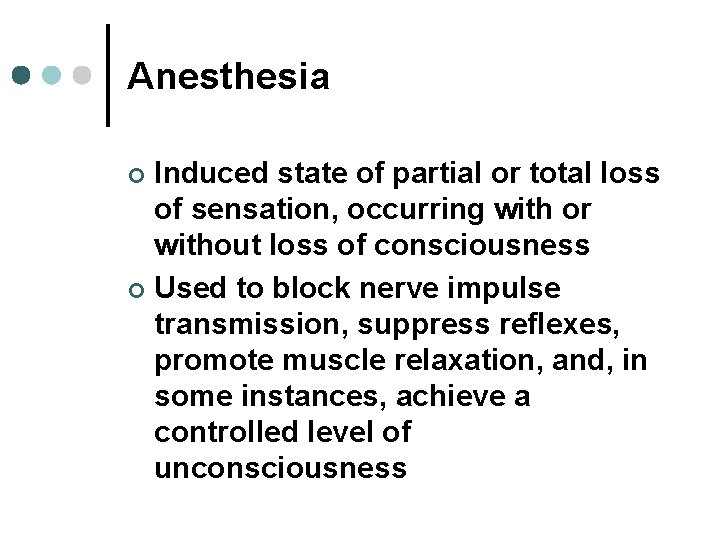 Anesthesia

• Induced state of partial or total loss of sensation, occurring with or without loss of consciousness
• Used to block nerve impulse transmission, suppress reflexes, promote muscle relaxation, and, in some instances, achieve a controlled level of unconsciousness